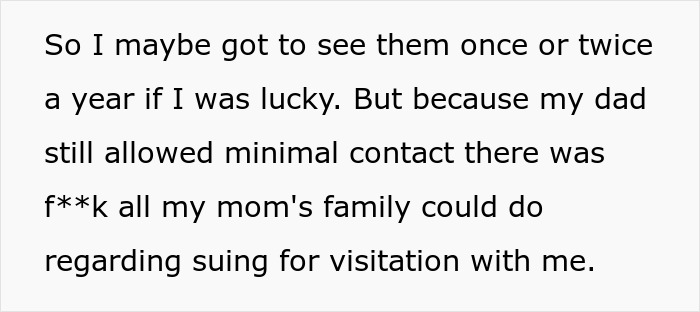 So I maybe got to see them once or twice a year if I was lucky. But because my dad still allowed minimal contact there was f**k all my mom's family could do regarding suing for visitation with me.